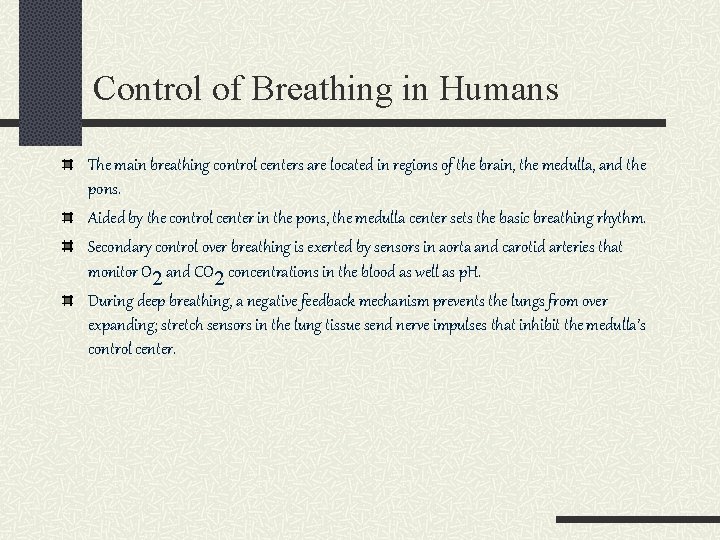 Control of Breathing in Humans

The main breathing control centers are located in regions of the brain, the medulla, and the pons.

Aided by the control center in the pons, the medulla center sets the basic breathing rhythm.

Secondary control over breathing is exerted by sensors in aorta and carotid arteries that monitor $O_2$ and $CO_2$ concentrations in the blood as well as pH.

During deep breathing, a negative feedback mechanism prevents the lungs from over expanding; stretch sensors in the lung tissue send nerve impulses that inhibit the medulla's control center.